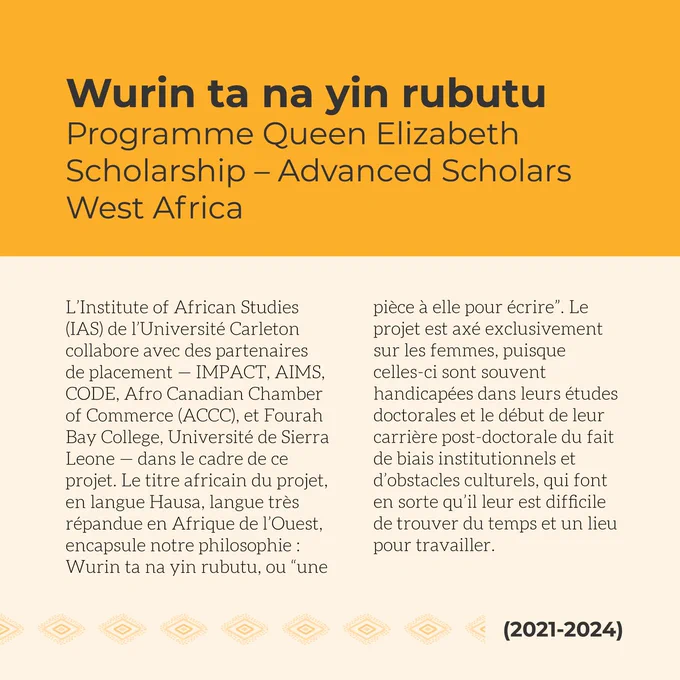 Wurin ta na yin rubutu
Programme Queen Elizabeth Scholarship – Advanced Scholars West Africa

L'Institute of African Studies (IAS) de l'Université Carleton collabore avec des partenaires de placement — IMPACT, AIMS, CODE, Afro Canadian Chamber of Commerce (ACCC), et Fourah Bay College, Université de Sierra Leone — dans le cadre de ce projet. Le titre africain du projet, en langue Hausa, langue très répandue en Afrique de l'Ouest, encapsule notre philosophie : Wurin ta na yin rubutu, ou "une pièce à elle pour écrire". Le projet est axé exclusivement sur les femmes, puisque celles-ci sont souvent handicapées dans leurs études doctorales et le début de leur carrière post-doctorale du fait de biais institutionnels et d'obstacles culturels, qui font en sorte qu'il leur est difficile de trouver du temps et un lieu pour travailler.

(2021-2024)